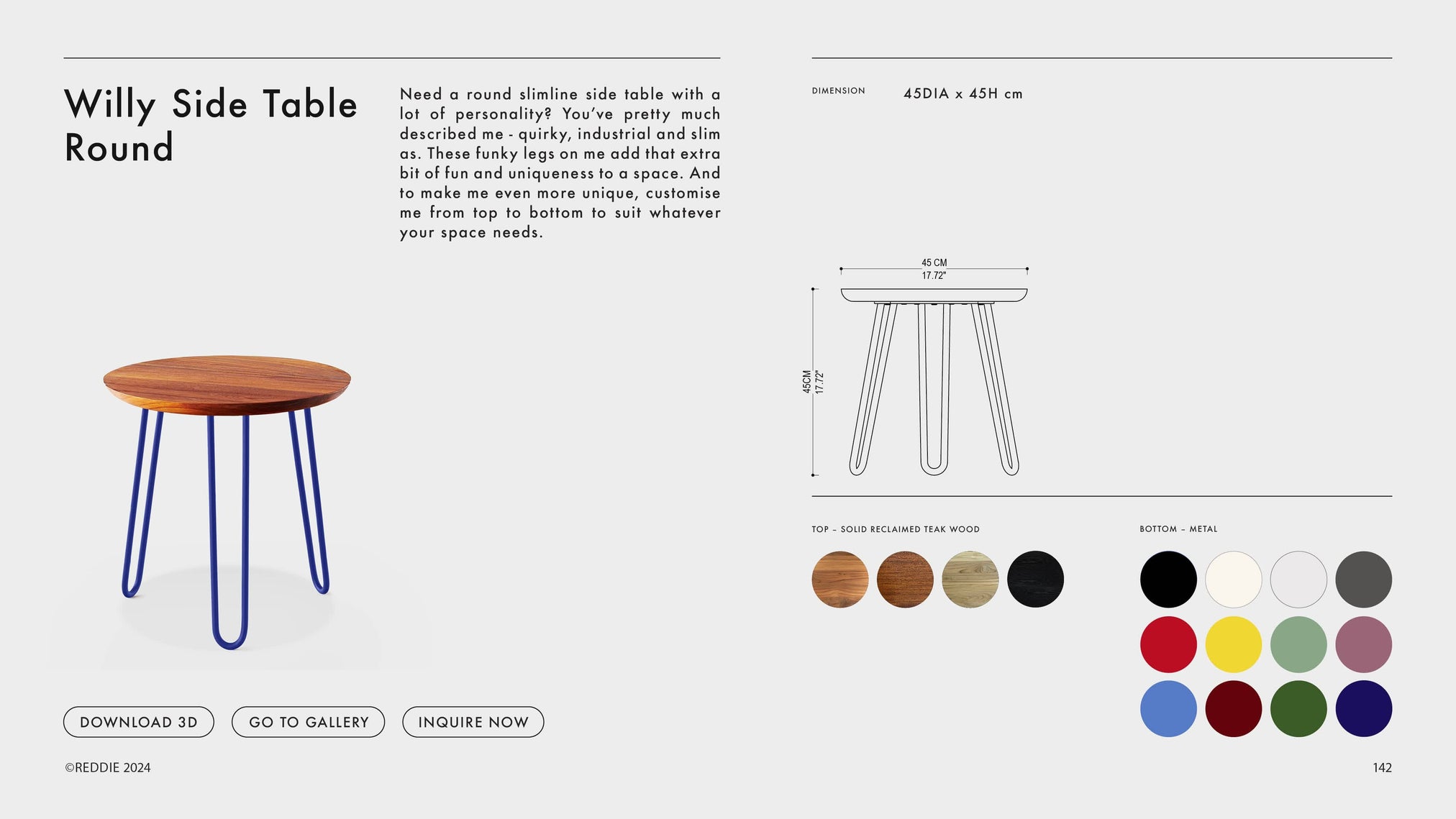 Willy Side Table Round

Need a round slimline side table with a lot of personality? You've pretty much described me - quirky, industrial and slim as. These funky legs on me add that extra bit of fun and uniqueness to a space. And to make me even more unique, customise me from top to bottom to suit whatever your space needs.

DIMENSION 45DIA x 45H cm

45 CM
17.72"

45CM
17.72"

TOP – SOLID RECLAIMED TEAK WOOD

BOTTOM – METAL

DOWNLOAD 3D

GO TO GALLERY

INQUIRE NOW

©REDDIE 2024

142